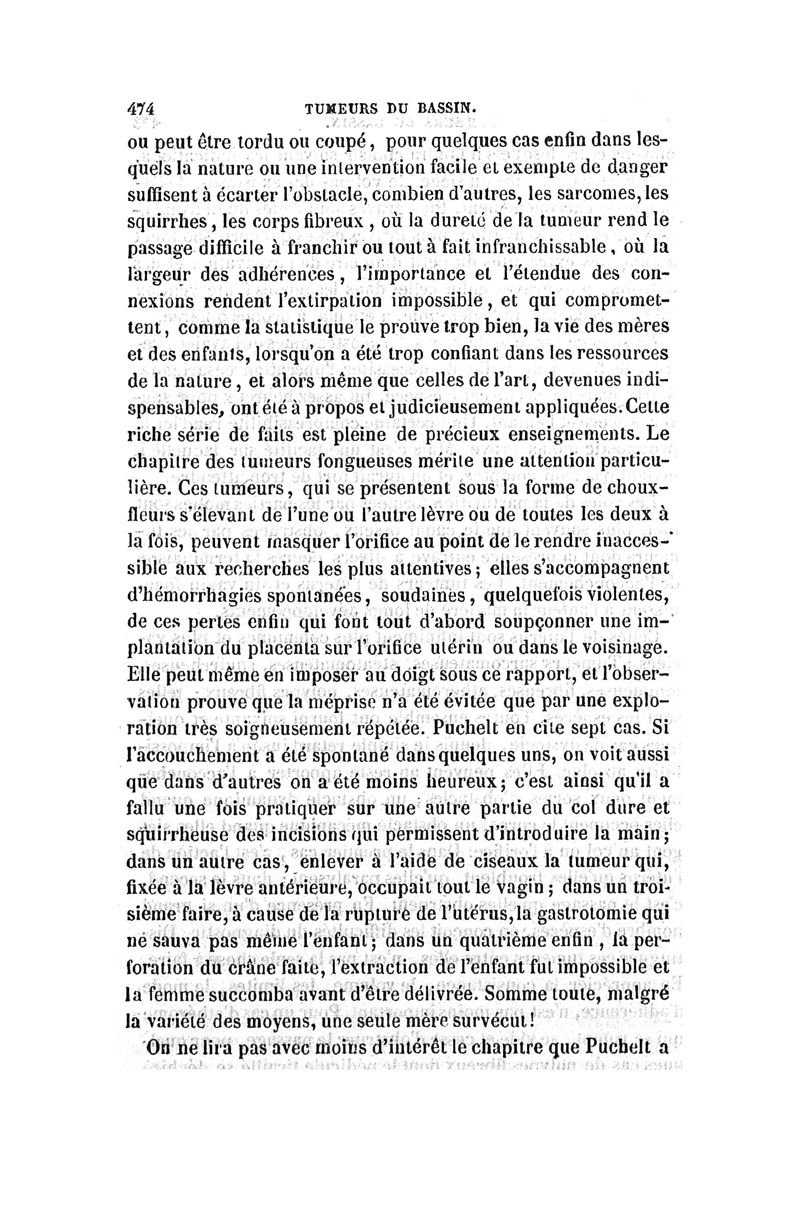 474 TUMEURS DU BASSIN.

ou peut être tordu ou coupé, pour quelques cas enfin dans lesquels la nature ou une intervention facile et exempte de danger suffisent à écarter l'obstacle, combien d'autres, les sarcomes, les squirrhes, les corps fibreux, où la dureté de la tumeur rend le passage difficile à franchir ou tout à fait infranchissable, où la largeur des adhérences, l'importance et l'étendue des connexions rendent l'extirpation impossible, et qui compromettent, comme la statistique le prouve trop bien, la vie des mères et des enfants, lorsqu'on a été trop confiant dans les ressources de la nature, et alors même que celles de l'art, devenues indispensables, ont été à propos et judicieusement appliquées. Cette riche série de faits est pleine de précieux enseignements. Le chapitre des tumeurs fongueuses mérite une attention particulière. Ces tumeurs, qui se présentent sous la forme de choux-fleurs s'élevant de l'une ou l'autre lèvre ou de toutes les deux à la fois, peuvent masquer l'orifice au point de le rendre inaccessible aux recherches les plus attentives; elles s'accompagnent d'hémorrhagies spontanées, soudaines, quelquefois violentes, de ces pertes enfin qui font tout d'abord soupçonner une implantation du placenta sur l'orifice utérin ou dans le voisinage. Elle peut même en imposer au doigt sous ce rapport, et l'observation prouve que la méprise n'a été évitée que par une exploration très soigneusement répétée. Puchelt en cite sept cas. Si l'accouchement a été spontané dans quelques uns, on voit aussi que dans d'autres on a été moins heureux; c'est ainsi qu'il a fallu une fois pratiquer sur une autre partie du col dure et squirrheuse des incisions qui permissent d'introduire la main; dans un autre cas, enlever à l'aide de ciseaux la tumeur qui, fixée à la lèvre antérieure, occupait tout le vagin; dans un troisième faire, à cause de la rupture de l'utérus, la gastrotomie qui ne sauva pas même l'enfant; dans un quatrième enfin, la perforation du crâne faite, l'extraction de l'enfant fut impossible et la femme succomba avant d'être délivrée. Somme toute, malgré la variété des moyens, une seule mère survécut!

On ne lira pas avec moins d'intérêt le chapitre que Puchelt a